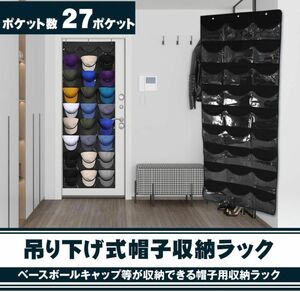 ポケット数 27ポケット

吊り下げ式帽子収納ラック

ベースボールキャップ等が収納できる帽子用収納ラック